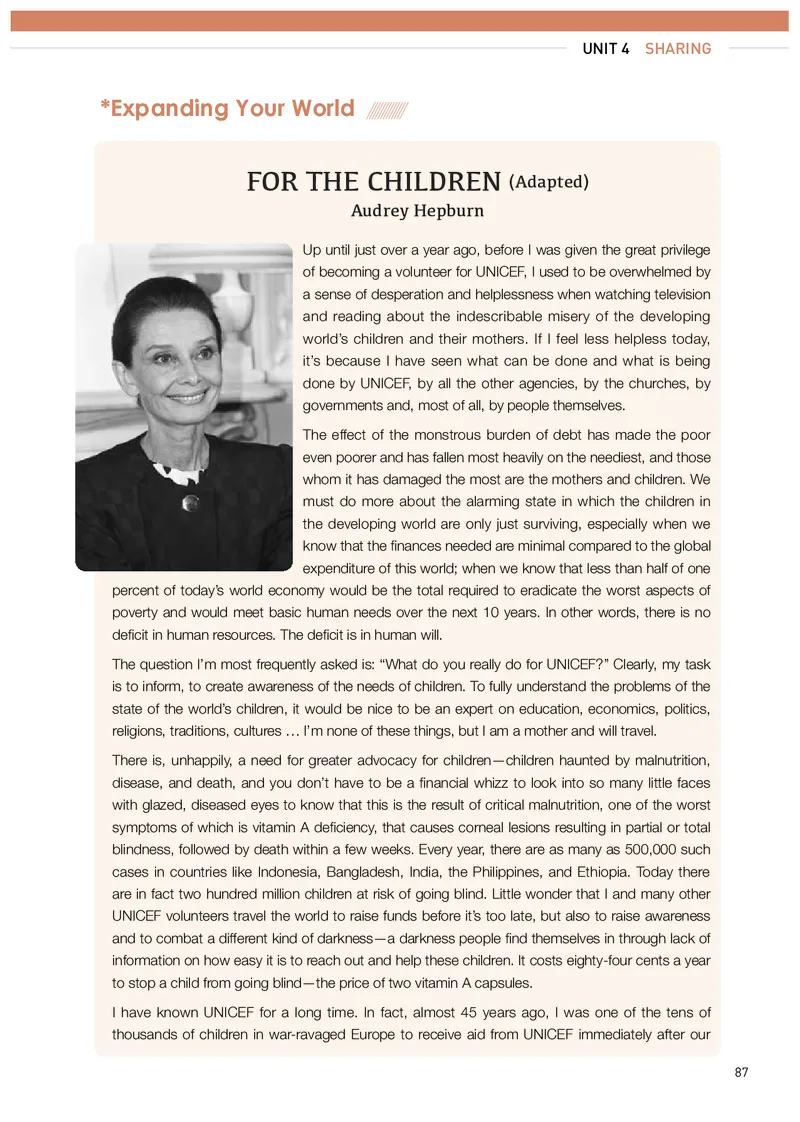 UNIT 4 SHARING

*Expanding Your World

FOR THE CHILDREN (Adapted)

Audrey Hepburn

Up until just over a year ago, before I was given the great privilege of becoming a volunteer for UNICEF, I used to be overwhelmed by a sense of desperation and helplessness when watching television and reading about the indescribable misery of the developing world's children and their mothers. If I feel less helpless today, it's because I have seen what can be done and what is being done by UNICEF, by all the other agencies, by the churches, by governments and, most of all, by people themselves.

The effect of the monstrous burden of debt has made the poor even poorer and has fallen most heavily on the neediest, and those whom it has damaged the most are the mothers and children. We must do more about the alarming state in which the children in the developing world are only just surviving, especially when we know that the finances needed are minimal compared to the global expenditure of this world; when we know that less than half of one percent of today's world economy would be the total required to eradicate the worst aspects of poverty and would meet basic human needs over the next 10 years. In other words, there is no deficit in human resources. The deficit is in human will.

The question I'm most frequently asked is: "What do you really do for UNICEF?" Clearly, my task is to inform, to create awareness of the needs of children. To fully understand the problems of the state of the world's children, it would be nice to be an expert on education, economics, politics, religions, traditions, cultures … I'm none of these things, but I am a mother and will travel.

There is, unhappily, a need for greater advocacy for children—children haunted by malnutrition, disease, and death, and you don't have to be a financial whizz to look into so many little faces with glazed, diseased eyes to know that this is the result of critical malnutrition, one of the worst symptoms of which is vitamin A deficiency, that causes corneal lesions resulting in partial or total blindness, followed by death within a few weeks. Every year, there are as many as 500,000 such cases in countries like Indonesia, Bangladesh, India, the Philippines, and Ethiopia. Today there are in fact two hundred million children at risk of going blind. Little wonder that I and many other UNICEF volunteers travel the world to raise funds before it's too late, but also to raise awareness and to combat a different kind of darkness—a darkness people find themselves in through lack of information on how easy it is to reach out and help these children. It costs eighty-four cents a year to stop a child from going blind—the price of two vitamin A capsules.

I have known UNICEF for a long time. In fact, almost 45 years ago, I was one of the tens of thousands of children in war-ravaged Europe to receive aid from UNICEF immediately after our

87